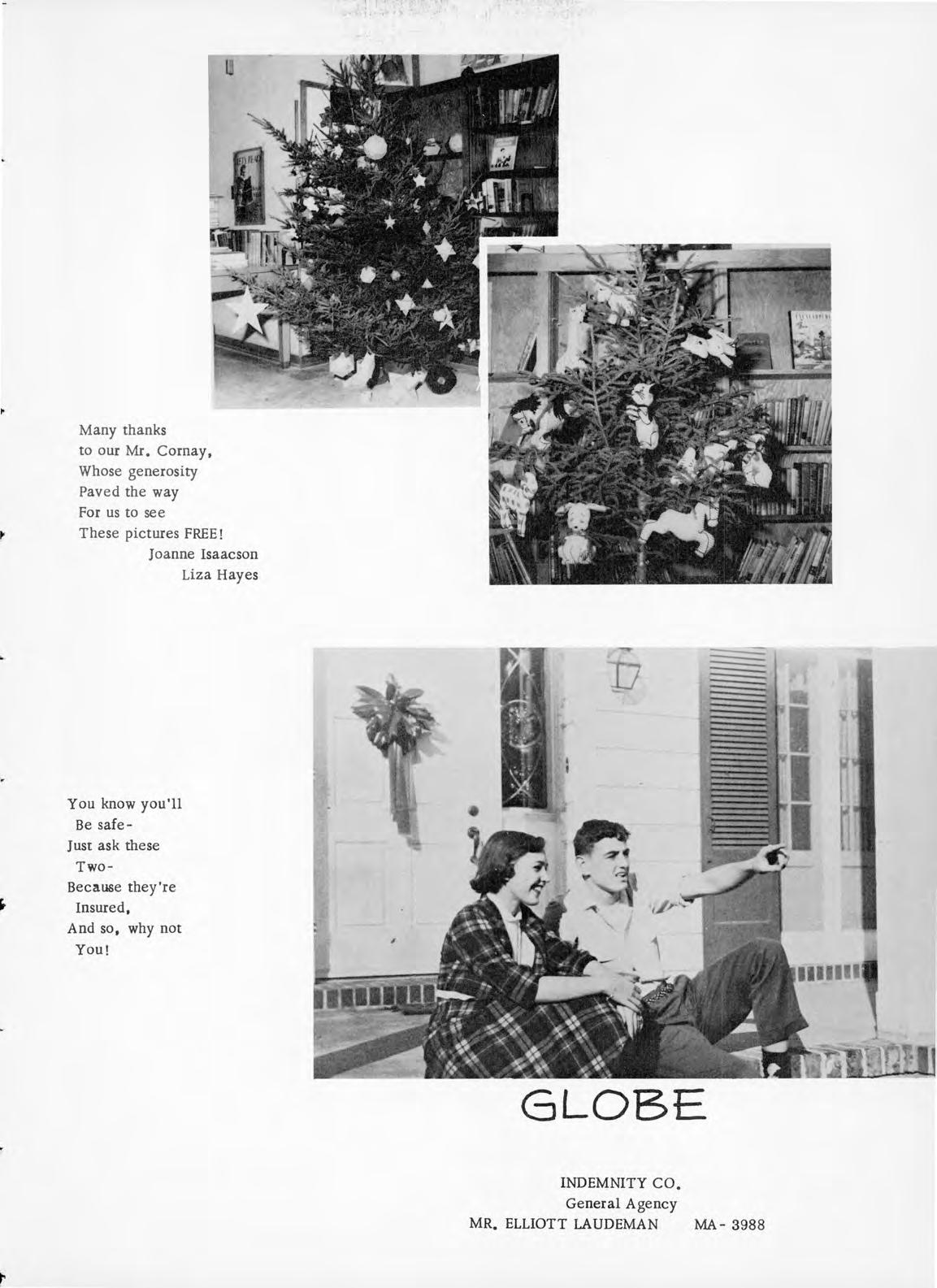 Many thanks
to our Mr. Cornay,
Whose generosity
Paved the way
For us to see
These pictures FREE!
Joanne Isaacson
Liza Hayes

You know you'll
Be safe-
Just ask these
Two-
Because they're
Insured,
And so, why not
You!

GLOBE

INDEMNITY CO.
General Agency
MR. ELLIOTT LAUDEMAN MA- 3988